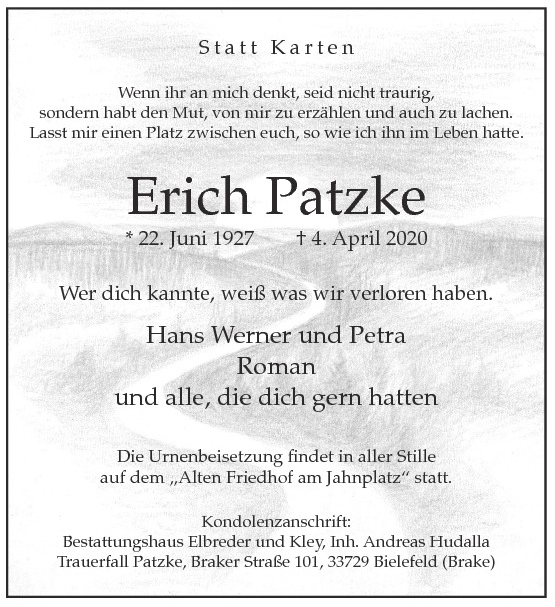 Statt Karten

Wenn ihr an mich denkt, seid nicht traurig, sondern habt den Mut, von mir zu erzählen und auch zu lachen. Lasst mir einen Platz zwischen euch, so wie ich ihn im Leben hatte.

Erich Patzke

* 22. Juni 1927 † 4. April 2020

Wer dich kannte, weiß was wir verloren haben.

Hans Werner und Petra
Roman
und alle, die dich gern hatten

Die Urnenbeisetzung findet in aller Stille auf dem „Alten Friedhof am Jahnplatz“ statt.

Kondolenzanschrift:
Bestattungshaus Elbreder und Kley, Inh. Andreas Hudalla
Trauerfall Patzke, Braker Straße 101, 33729 Bielefeld (Brake)